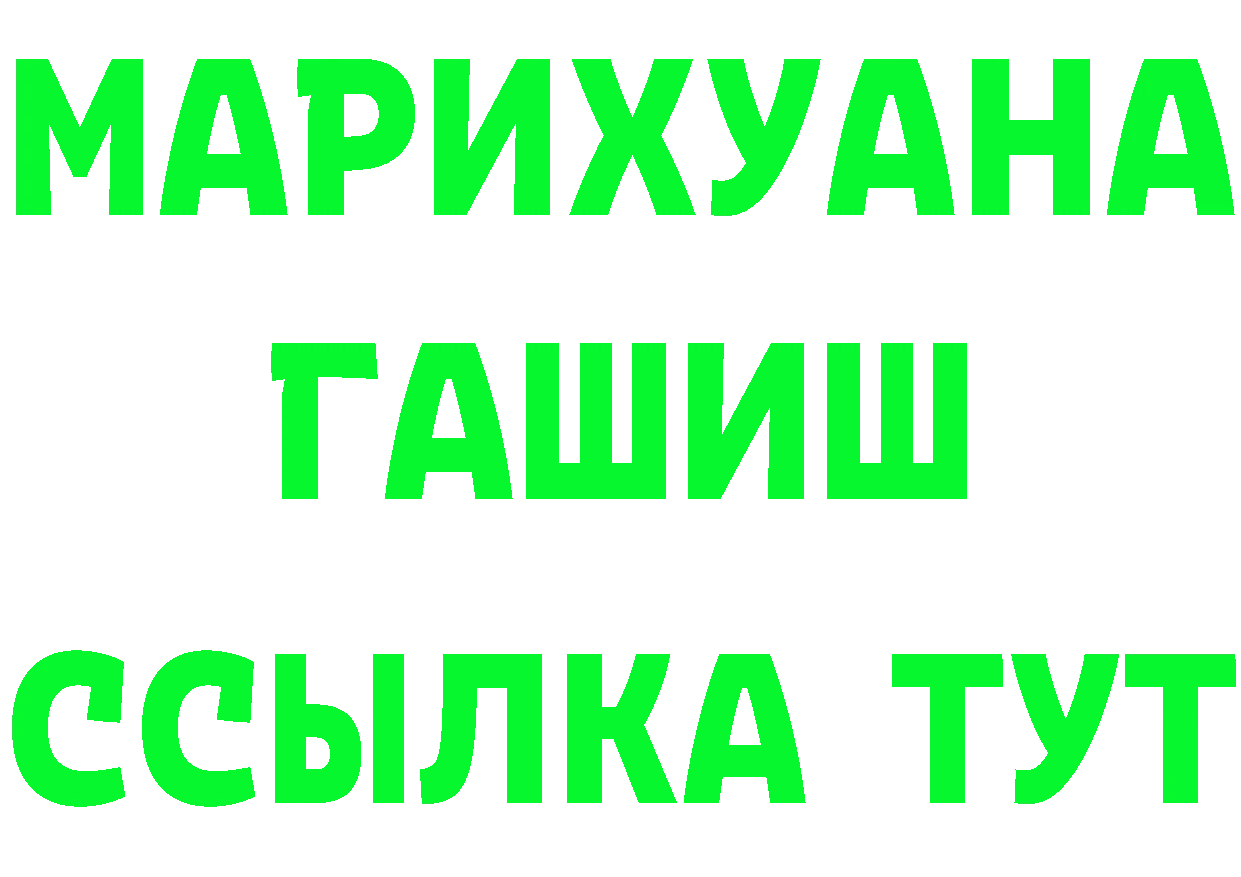 МАРИХУАНА
ГАШИШ
ССЫЛКА ТУТ